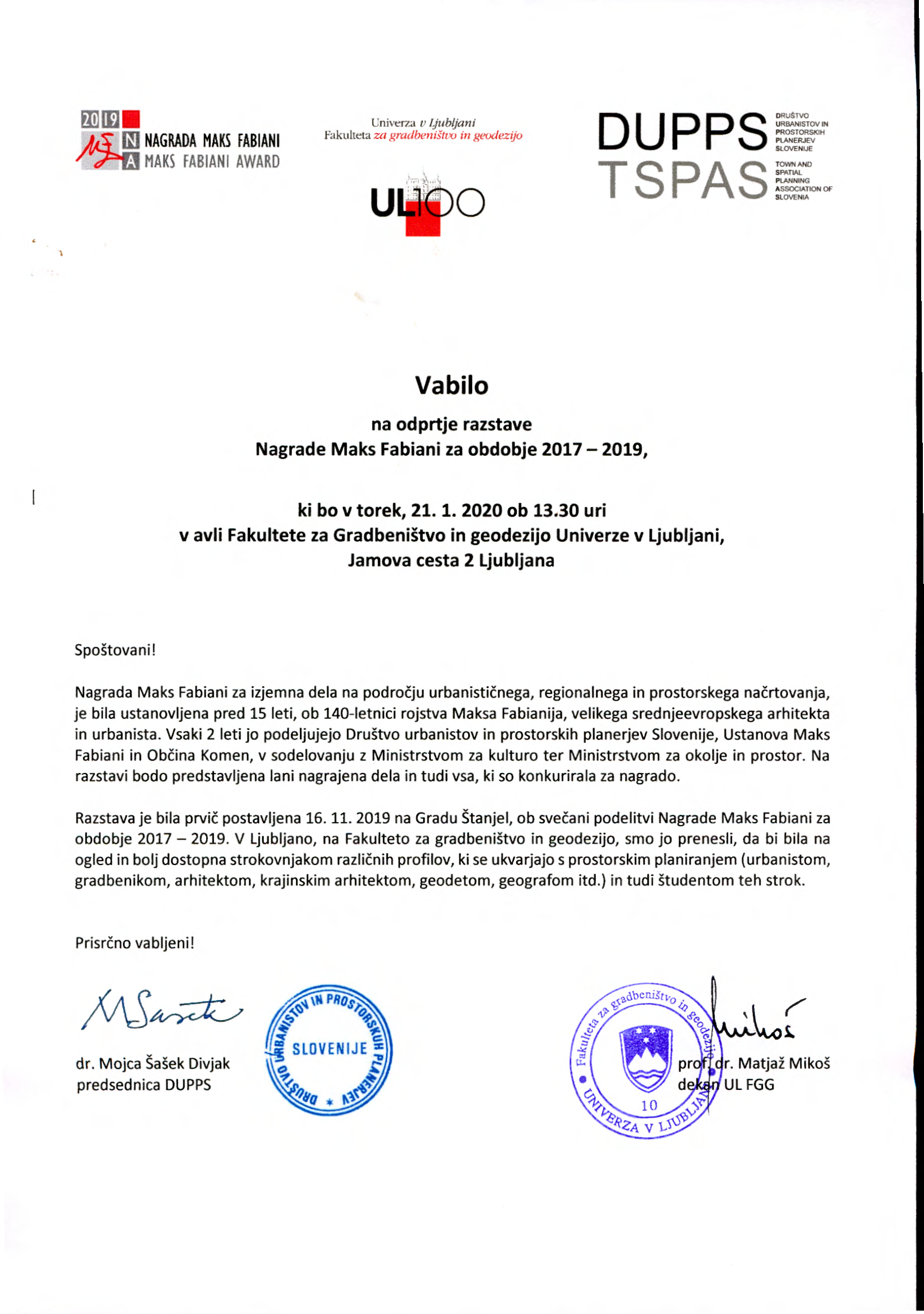 2019 N A NAGRADA MAKS FABIANI MAKS FABIANI AWARD

Univerza v Ljubljani
Fakulteta za gradbeništvo in geodezijo

UL100

DUPPS TSPAS
DRUŠTVO URBANISTOV IN PROSTORSKIH PLANERJEV SLOVENIJE
TOWN AND SPATIAL PLANNING ASSOCIATION OF SLOVENIA

Vabilo

na odprtje razstave
Nagrade Maks Fabiani za obdobje 2017 – 2019,

ki bo v torek, 21. 1. 2020 ob 13.30 uri
v avli Fakultete za Gradbeništvo in geodezijo Univerze v Ljubljani,
Jamova cesta 2 Ljubljana

Spoštovani!

Nagrada Maks Fabiani za izjemna dela na področju urbanističnega, regionalnega in prostorskega načrtovanja, je bila ustanovljena pred 15 leti, ob 140-letnici rojstva Maksa Fabianija, velikega srednjeevropskega arhitekta in urbanista. Vsaki 2 leti jo podeljujejo Društvo urbanistov in prostorskih planerjev Slovenije, Ustanova Maks Fabiani in Občina Komen, v sodelovanju z Ministrstvom za kulturo ter Ministrstvom za okolje in prostor. Na razstavi bodo predstavljena lani nagrajena dela in tudi vsa, ki so konkurirala za nagrado.

Razstava je bila prvič postavljena 16. 11. 2019 na Gradu Štanjel, ob svečani podelitvi Nagrade Maks Fabiani za obdobje 2017 – 2019. V Ljubljano, na Fakulteto za gradbeništvo in geodezijo, smo jo prenesli, da bi bila na ogled in bolj dostopna strokovnjakom različnih profilov, ki se ukvarjajo s prostorskim planiranjem (urbanistom, gradbenikom, arhitektom, krajinskim arhitektom, geodetom, geografom itd.) in tudi študentom teh strok.

Prisrčno vabljeni!

M Šašek

dr. Mojca Šašek Divjak
predsednica DUPPS

DRUŠTVO URBANISTOV IN PROSTORSKIH PLANERJEV SLOVENIJE

Fakulteta za gradbeništvo in geodezijo UNIVERZA V LJUBLJANI 10

Mikoš

prof. dr. Matjaž Mikoš
dekan UL FGG